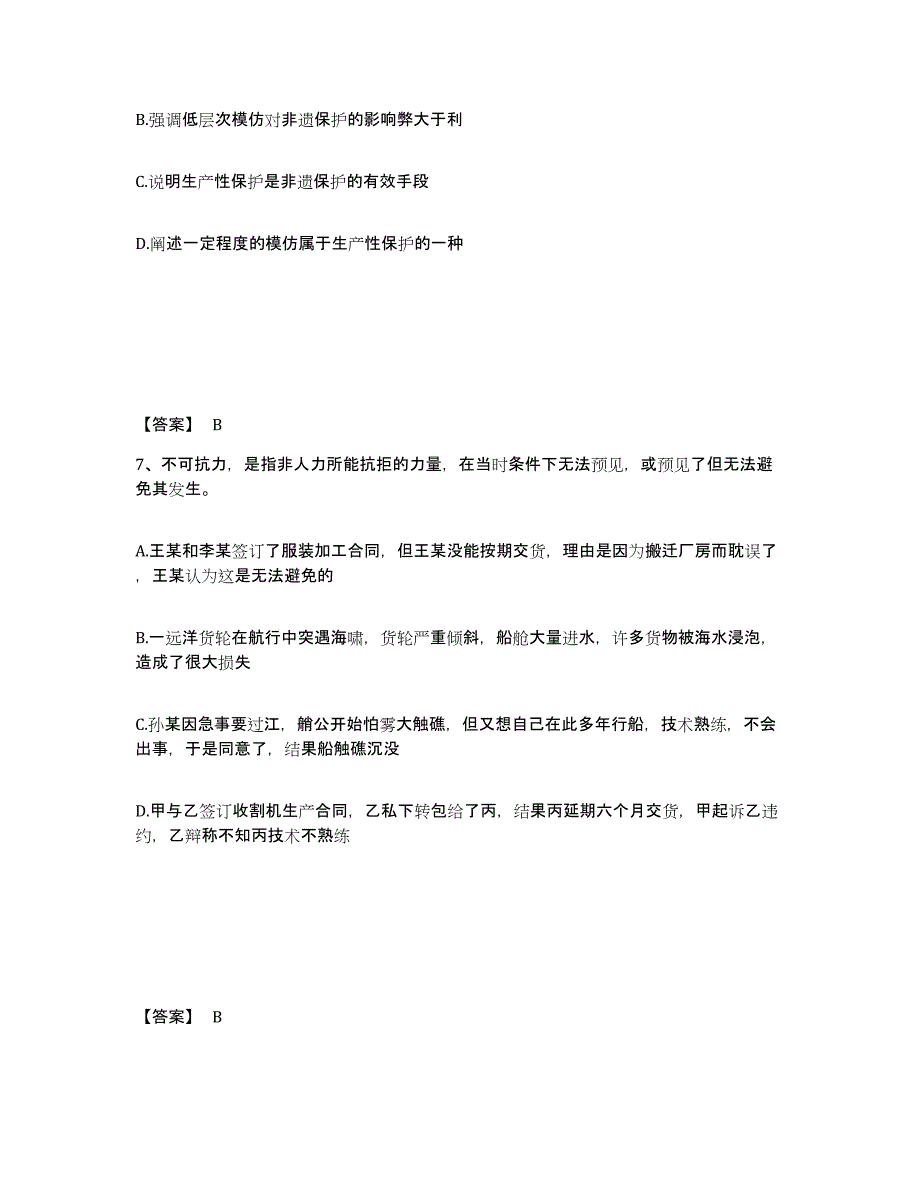 B.强调低层次模仿对非遗保护的影响弊大于利

C.说明生产性保护是非遗保护的有效手段

D.阐述一定程度的模仿属于生产性保护的一种

【答案】 B

7、不可抗力，是指非人力所能抗拒的力量，在当时条件下无法预见，或预见了但无法避免其发生。

A.王某和李某签订了服装加工合同，但王某没能按期交货，理由是因为搬迁厂房而耽误了，王某认为这是无法避免的

B.一远洋货轮在航行中突遇海啸，货轮严重倾斜，船舱大量进水，许多货物被海水浸泡，造成了很大损失

C.孙某因急事要过江，艄公开始怕雾大触礁，但又想自己在此多年行船，技术熟练，不会出事，于是同意了，结果船触礁沉没

D.甲与乙签订收割机生产合同，乙私下转包给了丙，结果丙延期六个月交货，甲起诉乙违约，乙辩称不知丙技术不熟练

【答案】 B